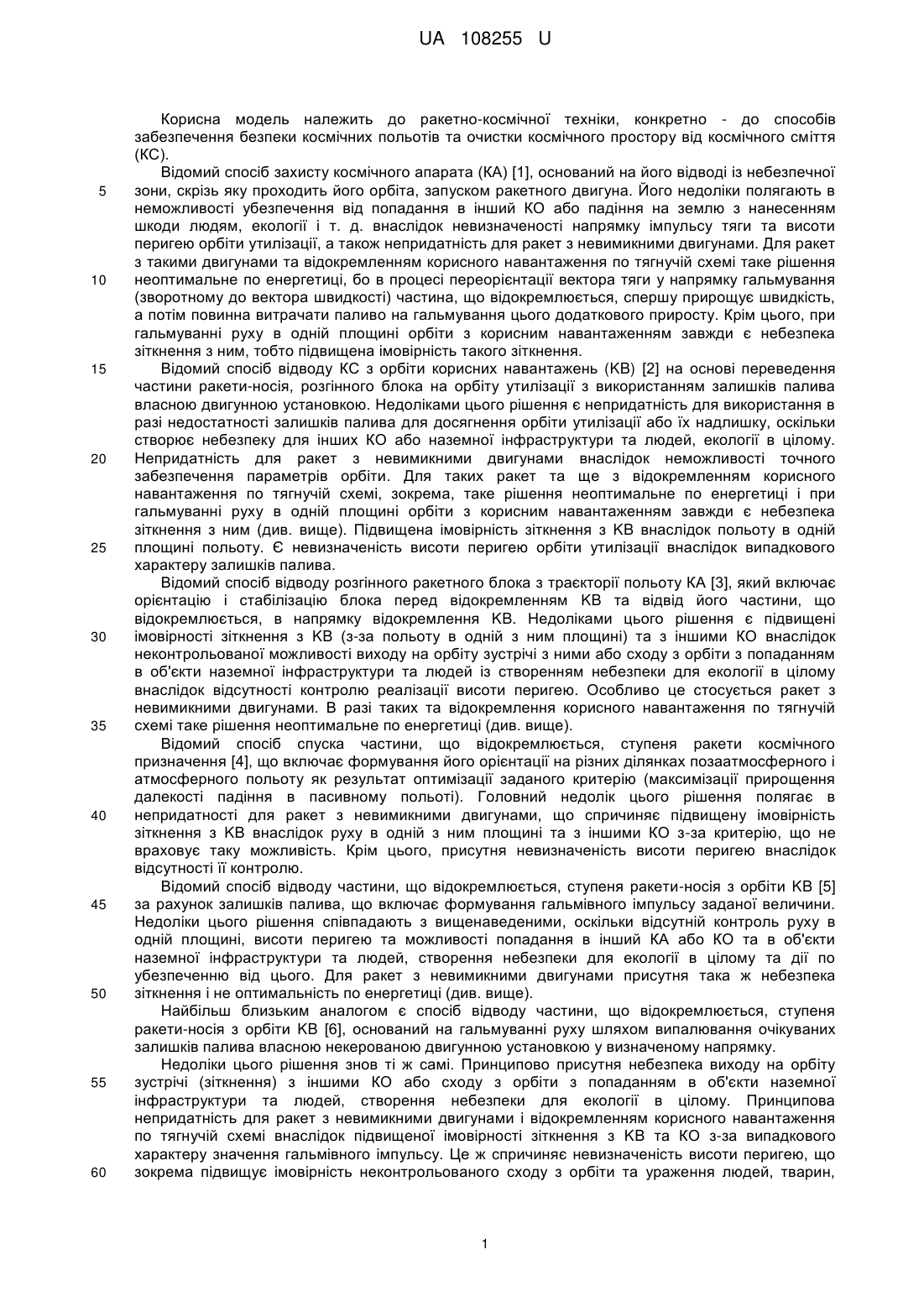 UA 108255 U

Корисна модель належить до ракетно-космічної техніки, конкретно - до способів забезпечення безпеки космічних польотів та очистки космічного простору від космічного сміття (КС).

Відомий спосіб захисту космічного апарата (КА) [1], оснований на його відводі із небезпечної зони, скрізь яку проходить його орбіта, запуском ракетного двигуна. Його недоліки полягають в неможливості убезпечення від попадання в інший КО або падіння на землю з нанесенням шкоди людям, екології і т. д. внаслідок невизначеності напрямку імпульсу тяги та висоти перигею орбіти утилізації, а також непридатність для ракет з невимикними двигунами. Для ракет з такими двигунами та відокремленням корисного навантаження по тягнучій схемі таке рішення неоптимальне по енергетиці, бо в процесі переорієнтації вектора тяги у напрямку гальмування (зворотному до вектора швидкості) частина, що відокремлюється, спершу прирощує швидкість, а потім повинна витрачати паливо на гальмування цього додаткового приросту. Крім цього, при гальмуванні руху в одній площині орбіти з корисним навантаженням завжди є небезпека зіткнення з ним, тобто підвищена імовірність такого зіткнення.

Відомий спосіб відводу КС з орбіти корисних навантажень (КВ) [2] на основі переведення частини ракети-носія, розгінного блока на орбіту утилізації з використанням залишків палива власною двигунною установкою. Недоліками цього рішення є непридатність для використання в разі недостатності залишків палива для досягнення орбіти утилізації або їх надлишку, оскільки створює небезпеку для інших КО або наземної інфраструктури та людей, екології в цілому. Непридатність для ракет з невимикними двигунами внаслідок неможливості точного забезпечення параметрів орбіти. Для таких ракет та ще з відокремленням корисного навантаження по тягнучій схемі, зокрема, таке рішення неоптимальне по енергетиці і при гальмуванні руху в одній площині орбіти з корисним навантаженням завжди є небезпека зіткнення з ним (див. вище). Підвищена імовірність зіткнення з КВ внаслідок польоту в одній площині польоту. Є невизначеність висоти перигею орбіти утилізації внаслідок випадкового характеру залишків палива.

Відомий спосіб відводу розгінного ракетного блока з траєкторії польоту КА [3], який включає орієнтацію і стабілізацію блока перед відокремленням КВ та відвід його частини, що відокремлюється, в напрямку відокремлення КВ. Недоліками цього рішення є підвищені імовірності зіткнення з КВ (з-за польоту в одній з ним площині) та з іншими КО внаслідок неконтрольованої можливості виходу на орбіту зустрічі з ними або сходу з орбіти з попаданням в об'єкти наземної інфраструктури та людей із створенням небезпеки для екології в цілому внаслідок відсутності контролю реалізації висоти перигею. Особливо це стосується ракет з невимикними двигунами. В разі таких та відокремлення корисного навантаження по тягнучій схемі таке рішення неоптимальне по енергетиці (див. вище).

Відомий спосіб спуска частини, що відокремлюється, ступеня ракети космічного призначення [4], що включає формування його орієнтації на різних ділянках позаатмосферного і атмосферного польоту як результат оптимізації заданого критерію (максимізації прирощення далекості падіння в пасивному польоті). Головний недолік цього рішення полягає в непридатності для ракет з невимикними двигунами, що спричиняє підвищену імовірність зіткнення з КВ внаслідок руху в одній з ним площині та з іншими КО з-за критерію, що не враховує таку можливість. Крім цього, присутня невизначеність висоти перигею внаслідок відсутності її контролю.

Відомий спосіб відводу частини, що відокремлюється, ступеня ракети-носія з орбіти КВ [5] за рахунок залишків палива, що включає формування гальмівного імпульсу заданої величини. Недоліки цього рішення співпадають з вищенаведеними, оскільки відсутній контроль руху в одній площині, висоти перигею та можливості попадання в інший КА або КО та в об'єкти наземної інфраструктури та людей, створення небезпеки для екології в цілому та дії по убезпеченню від цього. Для ракет з невимикними двигунами присутня така ж небезпека зіткнення і не оптимальність по енергетиці (див. вище).

Найбільш близьким аналогом є спосіб відводу частини, що відокремлюється, ступеня ракети-носія з орбіти КВ [6], оснований на гальмуванні руху шляхом випалювання очікуваних залишків палива власною некерованою двигунною установкою у визначеному напрямку.

Недоліки цього рішення знов ті ж самі. Принципово присутня небезпека виходу на орбіту зустрічі (зіткнення) з іншими КО або сходу з орбіти з попаданням в об'єкти наземної інфраструктури та людей, створення небезпеки для екології в цілому. Принципова непридатність для ракет з невимикними двигунами і відокремленням корисного навантаження по тягнучій схемі внаслідок підвищеної імовірності зіткнення з КВ та КО з-за випадкового характеру значення гальмівного імпульсу. Це ж спричиняє невизначеність висоти перигею, що зокрема підвищує імовірність неконтрольованого сходу з орбіти та ураження людей, тварин,

5
10
15
20
25
30
35
40
45
50
55
60

1